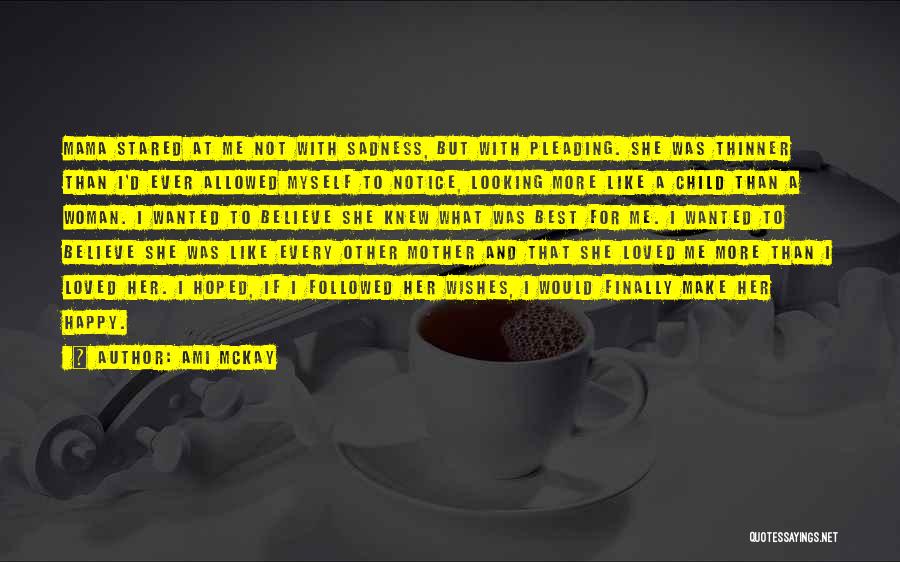 MAMA STARED AT ME NOT WITH SADNESS, BUT WITH PLEADING. SHE WAS THINNER THAN I'D EVER ALLOWED MYSELF TO NOTICE, LOOKING MORE LIKE A CHILD THAN A WOMAN. I WANTED TO BELIEVE SHE KNEW WHAT WAS BEST FOR ME. I WANTED TO BELIEVE SHE WAS LIKE EVERY OTHER MOTHER AND THAT SHE LOVED ME MORE THAN I LOVED HER. I HOPED, IF I FOLLOWED HER WISHES, I WOULD FINALLY MAKE HER HAPPY.

AUTHOR: AMI MCKAY

QUOTESSAYINGS.NET